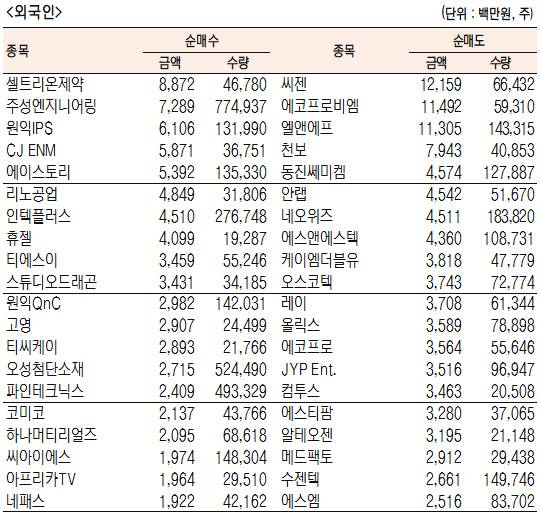 <외국인>

(단위 : 백만원, 주)

| 종목 | 순매수 금액 | 순매수 수량 | 종목 | 순매도 금액 | 순매도 수량 |
|---|---|---|---|---|---|
| 셀트리온제약 | 8,872 | 46,780 | 씨젠 | 12,159 | 66,432 |
| 주성엔지니어링 | 7,289 | 774,937 | 에코프로비엠 | 11,492 | 59,310 |
| 원익IPS | 6,106 | 131,990 | 엘앤에프 | 11,305 | 143,315 |
| CJ ENM | 5,871 | 36,751 | 천보 | 7,943 | 40,853 |
| 에이스토리 | 5,392 | 135,330 | 동진쎄미켐 | 4,574 | 127,887 |
| 리노공업 | 4,849 | 31,806 | 안랩 | 4,542 | 51,670 |
| 인텍플러스 | 4,510 | 276,748 | 네오위즈 | 4,511 | 183,820 |
| 휴젤 | 4,099 | 19,287 | 에스앤에스텍 | 4,360 | 108,731 |
| 티에스이 | 3,459 | 55,246 | 케이엠더블유 | 3,818 | 47,779 |
| 스튜디오드래곤 | 3,431 | 34,185 | 오스코텍 | 3,743 | 72,774 |
| 원익QnC | 2,982 | 142,031 | 레이 | 3,708 | 61,344 |
| 고영 | 2,907 | 24,499 | 올릭스 | 3,589 | 78,898 |
| 티씨케이 | 2,893 | 21,766 | 에코프로 | 3,564 | 55,646 |
| 오성첨단소재 | 2,715 | 524,490 | JYP Ent. | 3,516 | 96,947 |
| 파인테크닉스 | 2,409 | 493,329 | 컴투스 | 3,463 | 20,508 |
| 코미코 | 2,137 | 43,766 | 에스티팜 | 3,280 | 37,065 |
| 하나머티리얼즈 | 2,095 | 68,618 | 알테오젠 | 3,195 | 21,148 |
| 씨아이에스 | 1,974 | 148,304 | 메드팩토 | 2,912 | 29,438 |
| 아프리카TV | 1,964 | 29,510 | 수젠텍 | 2,661 | 149,746 |
| 네패스 | 1,922 | 42,162 | 에스엠 | 2,516 | 83,702 |